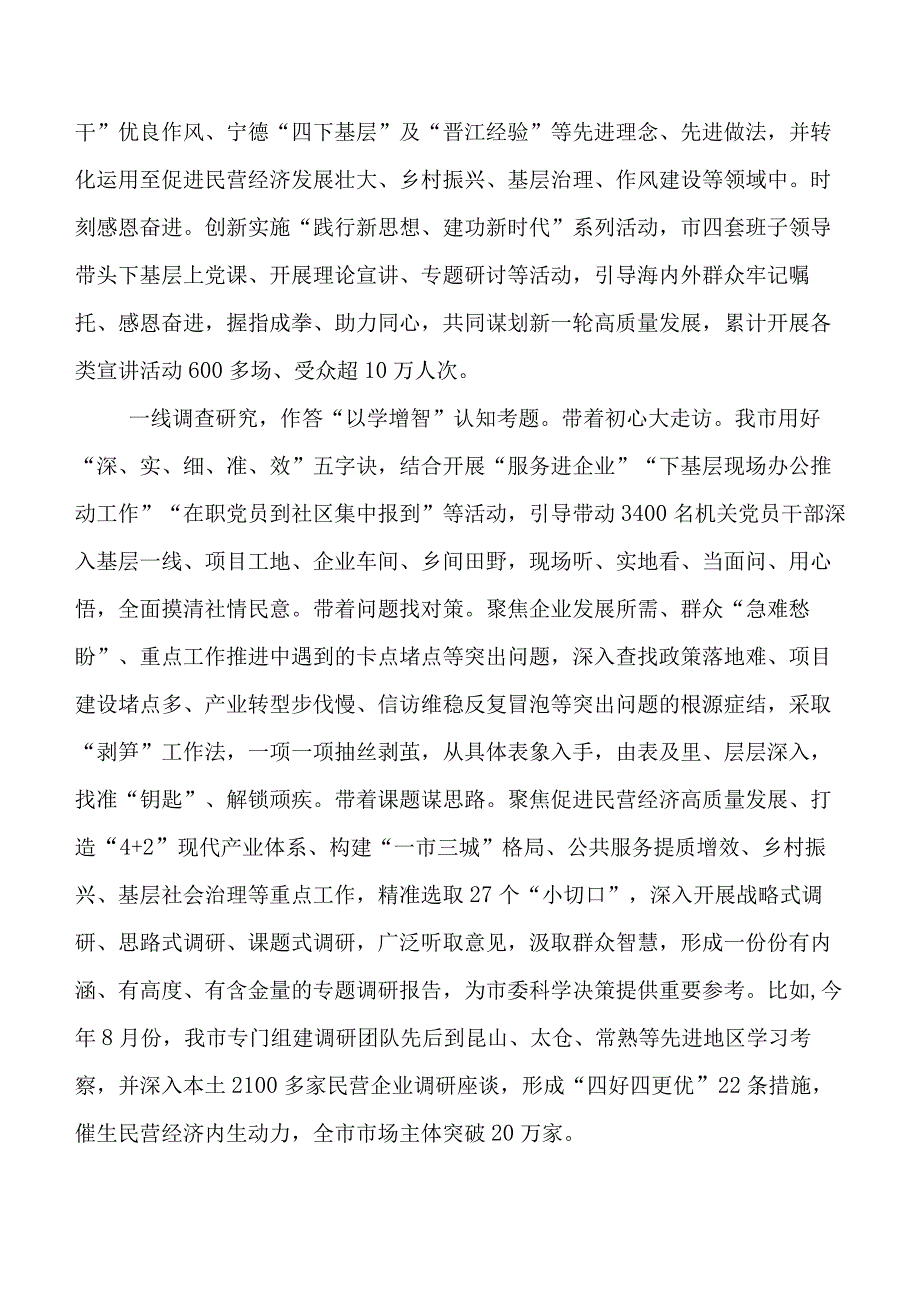 干”优良作风、宁德“四下基层”及“晋江经验”等先进理念、先进做法，并转化运用至促进民营经济发展壮大、乡村振兴、基层治理、作风建设等领域中。时刻感恩奋进。创新实施“践行新思想、建功新时代”系列活动，市四套班子领导带头下基层上党课、开展理论宣讲、专题研讨等活动，引导海内外群众牢记嘱托、感恩奋进，握指成拳、助力同心，共同谋划新一轮高质量发展，累计开展各类宣讲活动600多场、受众超10万人次。

一线调查研究，作答“以学增智”认知考题。带着初心大走访。我市用好“深、实、细、准、效”五字诀，结合开展“服务进企业”“下基层现场办公推动工作”“在职党员到社区集中报到”等活动，引导带动3400名机关党员干部深入基层一线、项目工地、企业车间、乡间田野，现场听、实地看、当面问、用心悟，全面摸清社情民意。带着问题找对策。聚焦企业发展所需、群众“急难愁盼”、重点工作推进中遇到的卡点堵点等突出问题，深入查找政策落地难、项目建设堵点多、产业转型步伐慢、信访维稳反复冒泡等突出问题的根源症结，采取“剥笋”工作法，一项一项抽丝剥茧，从具体表象入手，由表及里、层层深入，找准“钥匙”、解锁顽疾。带着课题谋思路。聚焦促进民营经济高质量发展、打造“4+2”现代产业体系、构建“一市三城”格局、公共服务提质增效、乡村振兴、基层社会治理等重点工作，精准选取27个“小切口”，深入开展战略式调研、思路式调研、课题式调研，广泛听取意见，汲取群众智慧，形成一份份有内涵、有高度、有含金量的专题调研报告，为市委科学决策提供重要参考。比如,今年8月份，我市专门组建调研团队先后到昆山、太仓、常熟等先进地区学习考察，并深入本土2100多家民营企业调研座谈，形成“四好四更优”22条措施，催生民营经济内生动力，全市市场主体突破20万家。